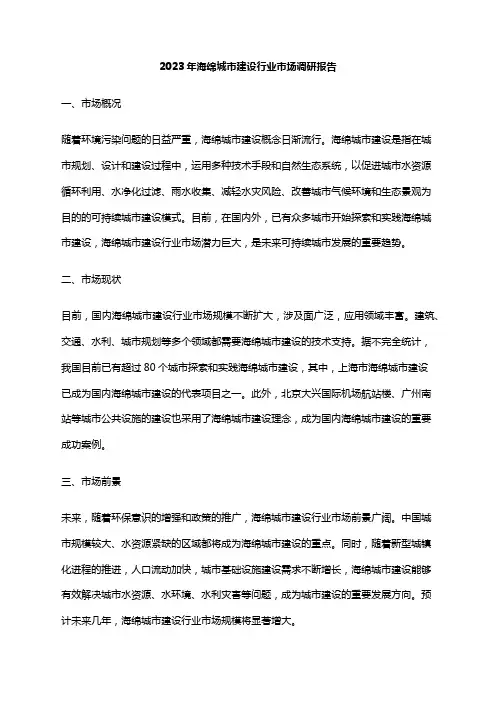 2023年海绵城市建设行业市场调研报告

一、市场概况

随着环境污染问题的日益严重，海绵城市建设概念日渐流行。海绵城市建设是指在城市规划、设计和建设过程中，运用多种技术手段和自然生态系统，以促进城市水资源循环利用、水净化过滤、雨水收集、减轻水灾风险、改善城市气候环境和生态景观为目的的可持续城市建设模式。目前，在国内外，已有众多城市开始探索和实践海绵城市建设，海绵城市建设行业市场潜力巨大，是未来可持续城市发展的重要趋势。

二、市场现状

目前，国内海绵城市建设行业市场规模不断扩大，涉及面广泛，应用领域丰富。建筑、交通、水利、城市规划等多个领域都需要海绵城市建设的技术支持。据不完全统计，我国目前已有超过 80 个城市探索和实践海绵城市建设，其中，上海市海绵城市建设已成为国内海绵城市建设的代表项目之一。此外，北京大兴国际机场航站楼、广州南站等城市公共设施的建设也采用了海绵城市建设理念，成为国内海绵城市建设的重要成功案例。

三、市场前景

未来，随着环保意识的增强和政策的推广，海绵城市建设行业市场前景广阔。中国城市规模较大、水资源紧缺的区域都将成为海绵城市建设的重点。同时，随着新型城镇化进程的推进，人口流动加快，城市基础设施建设需求不断增长，海绵城市建设能够有效解决城市水资源、水环境、水利灾害等问题，成为城市建设的重要发展方向。预计未来几年，海绵城市建设行业市场规模将显著增大。